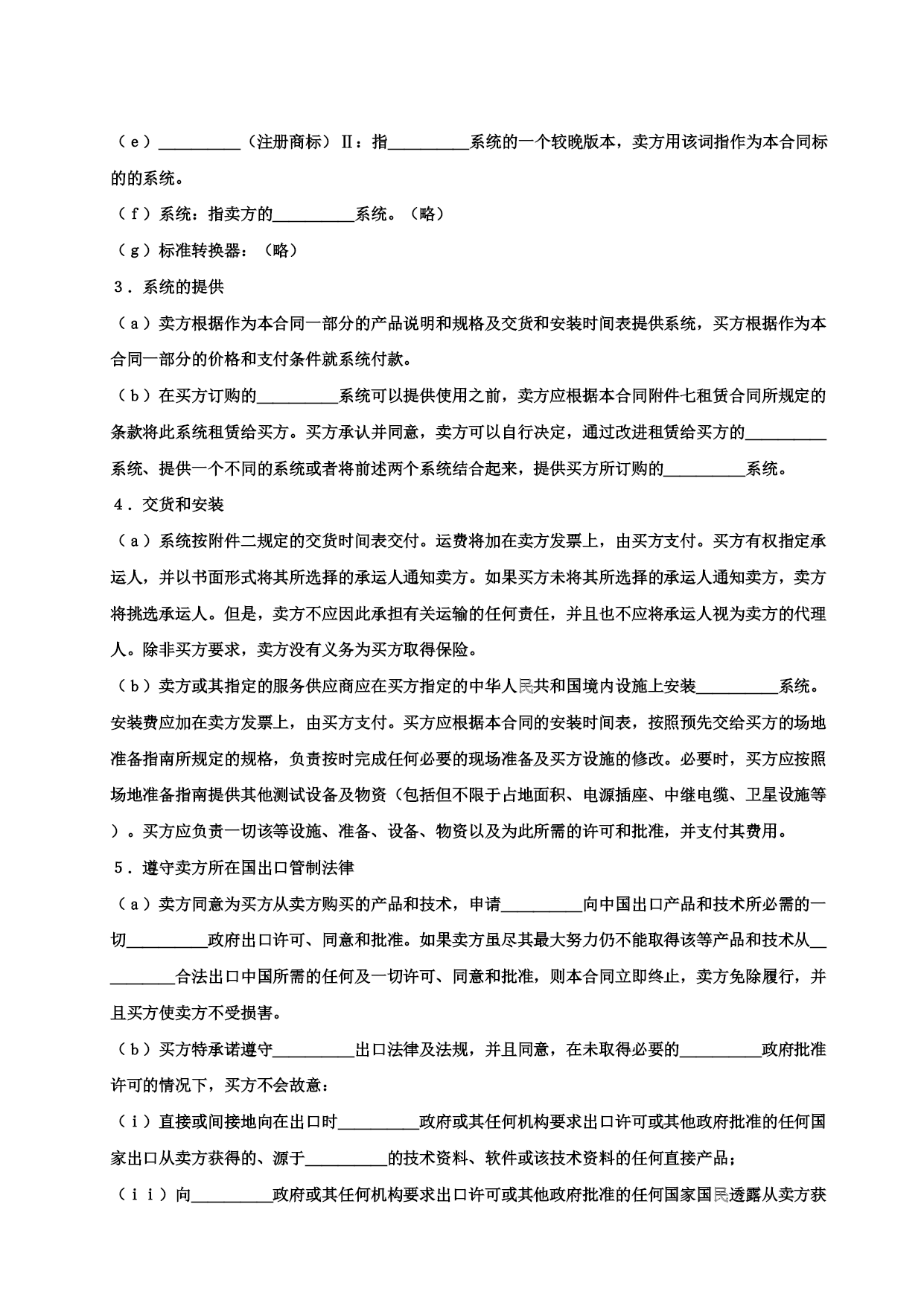 （ｅ）__________（注册商标）Ⅱ：指__________系统的一个较晚版本，卖方用该词指作为本合同标的的系统。

（ｆ）系统：指卖方的__________系统。（略）

（ｇ）标准转换器：（略）

３．系统的提供

（ａ）卖方根据作为本合同一部分的产品说明和规格及交货和安装时间表提供系统，买方根据作为本合同一部分的价格和支付条件就系统付款。

（ｂ）在买方订购的__________系统可以提供使用之前，卖方应根据本合同附件七租赁合同所规定的条款将此系统租赁给买方。买方承认并同意，卖方可以自行决定，通过改进租赁给买方的__________系统、提供一个不同的系统或者将前述两个系统结合起来，提供买方所订购的__________系统。

４．交货和安装

（ａ）系统按附件二规定的交货时间表交付。运费将加在卖方发票上，由买方支付。买方有权指定承运人，并以书面形式将其所选择的承运人通知卖方。如果买方未将其所选择的承运人通知卖方，卖方将挑选承运人。但是，卖方不应因此承担有关运输的任何责任，并且也不应将承运人视为卖方的代理人。除非买方要求，卖方没有义务为买方取得保险。

（ｂ）卖方或其指定的服务供应商应在买方指定的中华人民共和国境内设施上安装__________系统。安装费应加在卖方发票上，由买方支付。买方应根据本合同的安装时间表，按照预先交给买方的场地准备指南所规定的规格，负责按时完成任何必要的现场准备及买方设施的修改。必要时，买方应按照场地准备指南提供其他测试设备及物资（包括但不限于占地面积、电源插座、中继电缆、卫星设施等）。买方应负责一切该等设施、准备、设备、物资以及为此所需的许可和批准，并支付其费用。

５．遵守卖方所在国出口管制法律

（ａ）卖方同意为买方从卖方购买的产品和技术，申请__________向中国出口产品和技术所必需的一切__________政府出口许可、同意和批准。如果卖方虽尽其最大努力仍不能取得该等产品和技术从__________合法出口中国所需的任何及一切许可、同意和批准，则本合同立即终止，卖方免除履行，并且买方使卖方不受损害。

（ｂ）买方特承诺遵守__________出口法律及法规，并且同意，在未取得必要的__________政府批准许可的情况下，买方不会故意：

（ｉ）直接或间接地向在出口时__________政府或其任何机构要求出口许可或其他政府批准的任何国家出口从卖方获得的、源于__________的技术资料、软件或该技术资料的任何直接产品；

（ｉｉ）向__________政府或其任何机构要求出口许可或其他政府批准的任何国家国民透露从卖方获